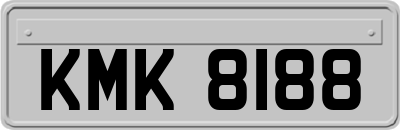 KMK 8188